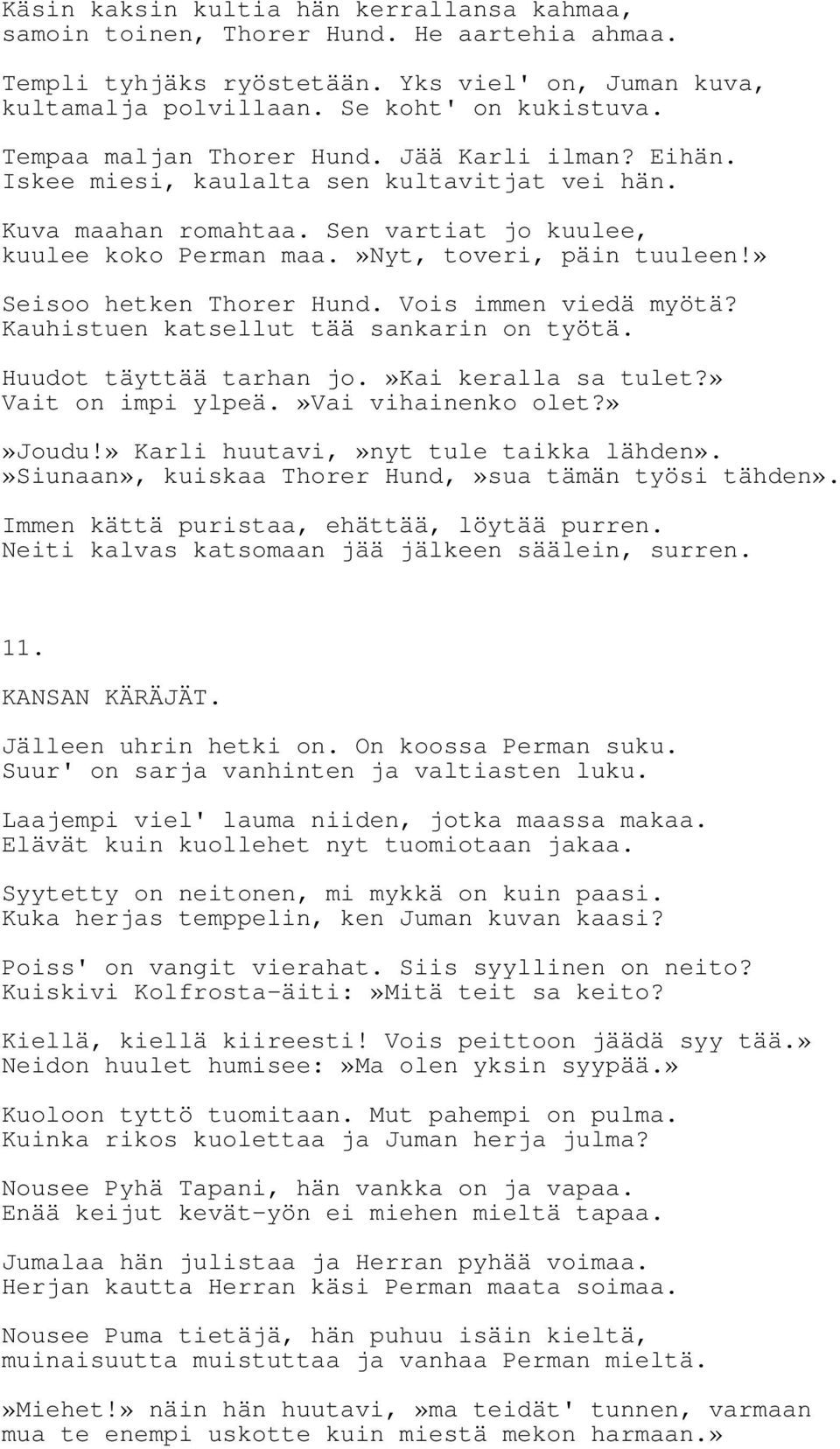 Käsin kaksin kultia hän kerrallansa kahmaa, samoin toinen, Thorer Hund. He aartehia ahmaa.

Templi tyhjäks ryöstetään. Yks viel' on, Juman kuva, kultamalja polvillaan. Se koht' on kukistuva.

Tempaa maljan Thorer Hund. Jää Karli ilman? Eihän. Iskee miesi, kaulalta sen kultavitjat vei hän.

Kuva maahan romahtaa. Sen vartiat jo kuulee, kuulee koko Perman maa.»Nyt, toveri, päin tuuleen!»

Seisoo hetken Thorer Hund. Vois immen viedä myötä? Kauhistuen katsellut tää sankarin on työtä.

Huudot täyttää tarhan jo.»Kai keralla sa tulet?» Vait on impi ylpeä.»Vai vihainenko olet?»

»Joudu!» Karli huutavi,»nyt tule taikka lähden». »Siunaan», kuiskaa Thorer Hund,»sua tämän työsi tähden».

Immen kättä puristaa, ehättää, löytää purren. Neiti kalvas katsomaan jää jälkeen säälein, surren.

11.

KANSAN KÄRÄJÄT.

Jälleen uhrin hetki on. On koossa Perman suku. Suur' on sarja vanhinten ja valtiasten luku.

Laajempi viel' lauma niiden, jotka maassa makaa. Elävät kuin kuollehet nyt tuomiotaan jakaa.

Syytetty on neitonen, mi mykkä on kuin paasi. Kuka herjas temppelin, ken Juman kuvan kaasi?

Poiss' on vangit vierahat. Siis syyllinen on neito? Kuiskivi Kolfrosta-äiti:»Mitä teit sa keito?

Kiellä, kiellä kiireesti! Vois peittoon jäädä syy tää.» Neidon huulet humisee:»Ma olen yksin syypää.»

Kuoloon tyttö tuomitaan. Mut pahempi on pulma. Kuinka rikos kuolettaa ja Juman herja julma?

Nousee Pyhä Tapani, hän vankka on ja vapaa. Enää keijut kevät-yön ei miehen mieltä tapaa.

Jumalaa hän julistaa ja Herran pyhää voimaa. Herjan kautta Herran käsi Perman maata soimaa.

Nousee Puma tietäjä, hän puhuu isäin kieltä, muinaisuutta muistuttaa ja vanhaa Perman mieltä.

»Miehet!» näin hän huutavi,»ma teidät' tunnen, varmaan mua te enempi uskotte kuin miestä mekon harmaan.»